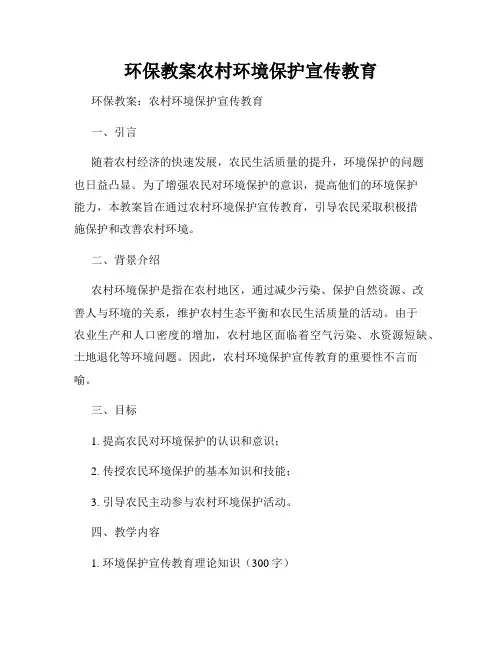 环保教案农村环境保护宣传教育

环保教案：农村环境保护宣传教育

一、引言

随着农村经济的快速发展，农民生活质量的提升，环境保护的问题也日益凸显。为了增强农民对环境保护的意识，提高他们的环境保护能力，本教案旨在通过农村环境保护宣传教育，引导农民采取积极措施保护和改善农村环境。

二、背景介绍

农村环境保护是指在农村地区，通过减少污染、保护自然资源、改善人与环境的关系，维护农村生态平衡和农民生活质量的活动。由于农业生产和人口密度的增加，农村地区面临着空气污染、水资源短缺、土地退化等环境问题。因此，农村环境保护宣传教育的重要性不言而喻。

三、目标

1. 提高农民对环境保护的认识和意识；

2. 传授农民环境保护的基本知识和技能；

3. 引导农民主动参与农村环境保护活动。

四、教学内容

1. 环境保护宣传教育理论知识（300字）